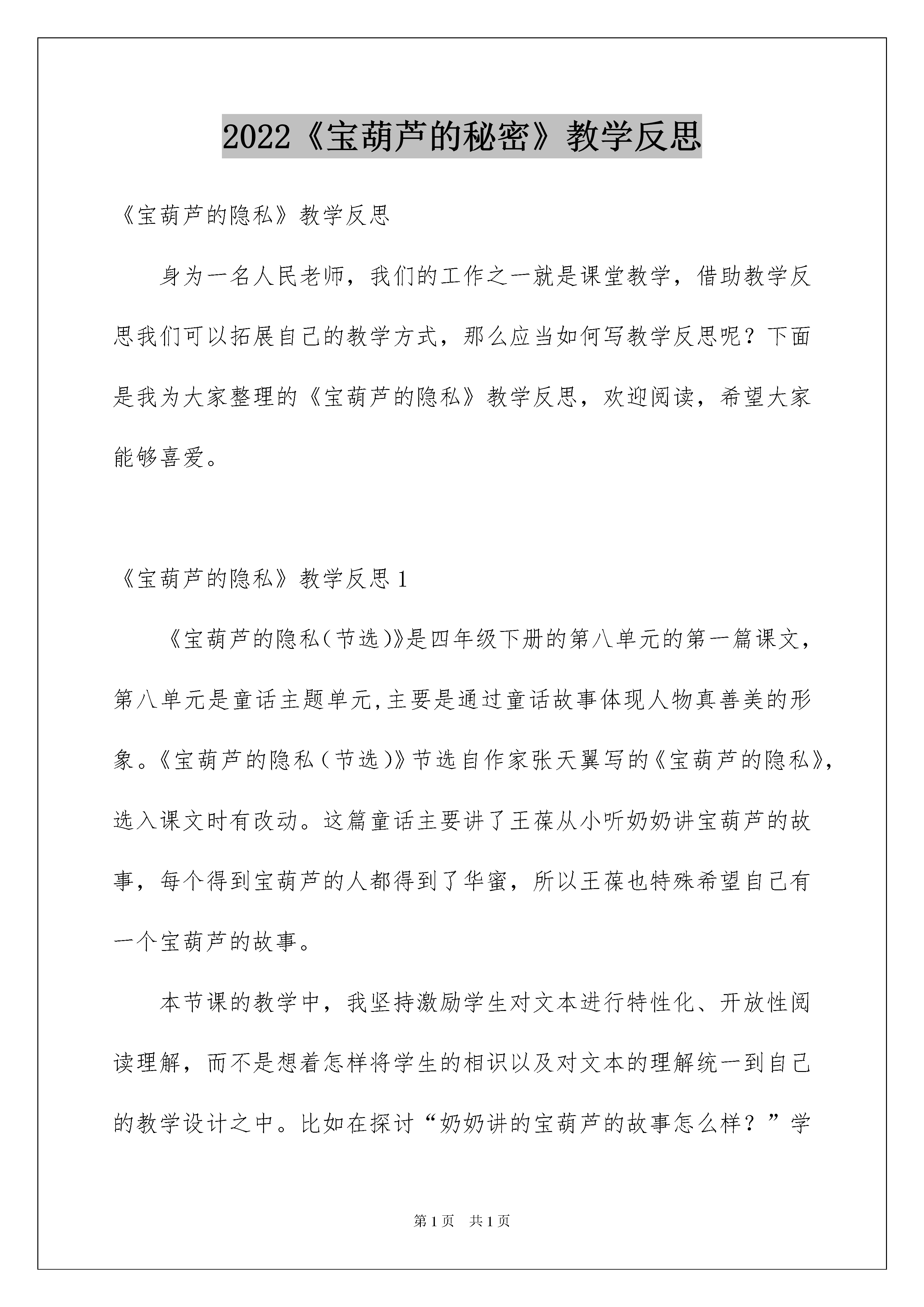 2022《宝葫芦的秘密》教学反思

《宝葫芦的隐私》教学反思

身为一名人民老师，我们的工作之一就是课堂教学，借助教学反思我们可以拓展自己的教学方式，那么应当如何写教学反思呢？下面是我为大家整理的《宝葫芦的隐私》教学反思，欢迎阅读，希望大家能够喜爱。

《宝葫芦的隐私》教学反思1

《宝葫芦的隐私(节选)》是四年级下册的第八单元的第一篇课文，第八单元是童话主题单元,主要是通过童话故事体现人物真善美的形象。《宝葫芦的隐私(节选)》节选自作家张天翼写的《宝葫芦的隐私》，选入课文时有改动。这篇童话主要讲了王葆从小听奶奶讲宝葫芦的故事，每个得到宝葫芦的人都得到了华蜜，所以王葆也特殊希望自己有一个宝葫芦的故事。

本节课的教学中，我坚持激励学生对文本进行特性化、开放性阅读理解，而不是想着怎样将学生的相识以及对文本的理解统一到自己的教学设计之中。比如在探讨“奶奶讲的宝葫芦的故事怎么样？”学

第1页 共1页